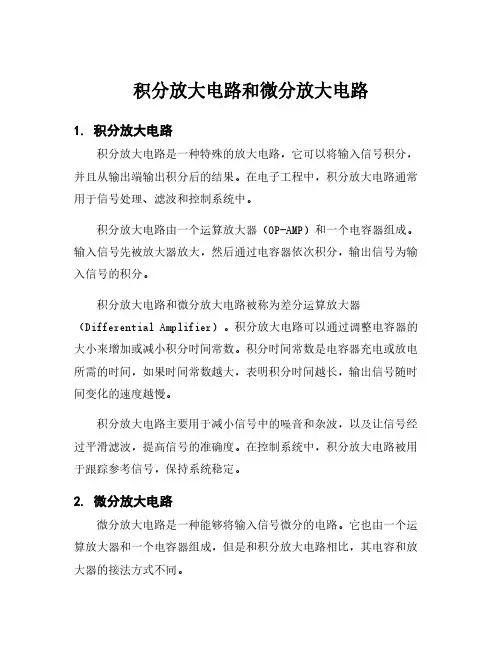 积分放大电路和微分放大电路

1. 积分放大电路

积分放大电路是一种特殊的放大电路，它可以将输入信号积分，并且从输出端输出积分后的结果。在电子工程中，积分放大电路通常用于信号处理、滤波和控制系统中。

积分放大电路由一个运算放大器（OP-AMP）和一个电容器组成。输入信号先被放大器放大，然后通过电容器依次积分，输出信号为输入信号的积分。

积分放大电路和微分放大电路被称为差分运算放大器（Differential Amplifier）。积分放大电路可以通过调整电容器的大小来增加或减小积分时间常数。积分时间常数是电容器充电或放电所需的时间，如果时间常数越大，表明积分时间越长，输出信号随时间变化的速度越慢。

积分放大电路主要用于减小信号中的噪音和杂波，以及让信号经过平滑滤波，提高信号的准确度。在控制系统中，积分放大电路被用于跟踪参考信号，保持系统稳定。

2. 微分放大电路

微分放大电路是一种能够将输入信号微分的电路。它也由一个运算放大器和一个电容器组成，但是和积分放大电路相比，其电容和放大器的接法方式不同。